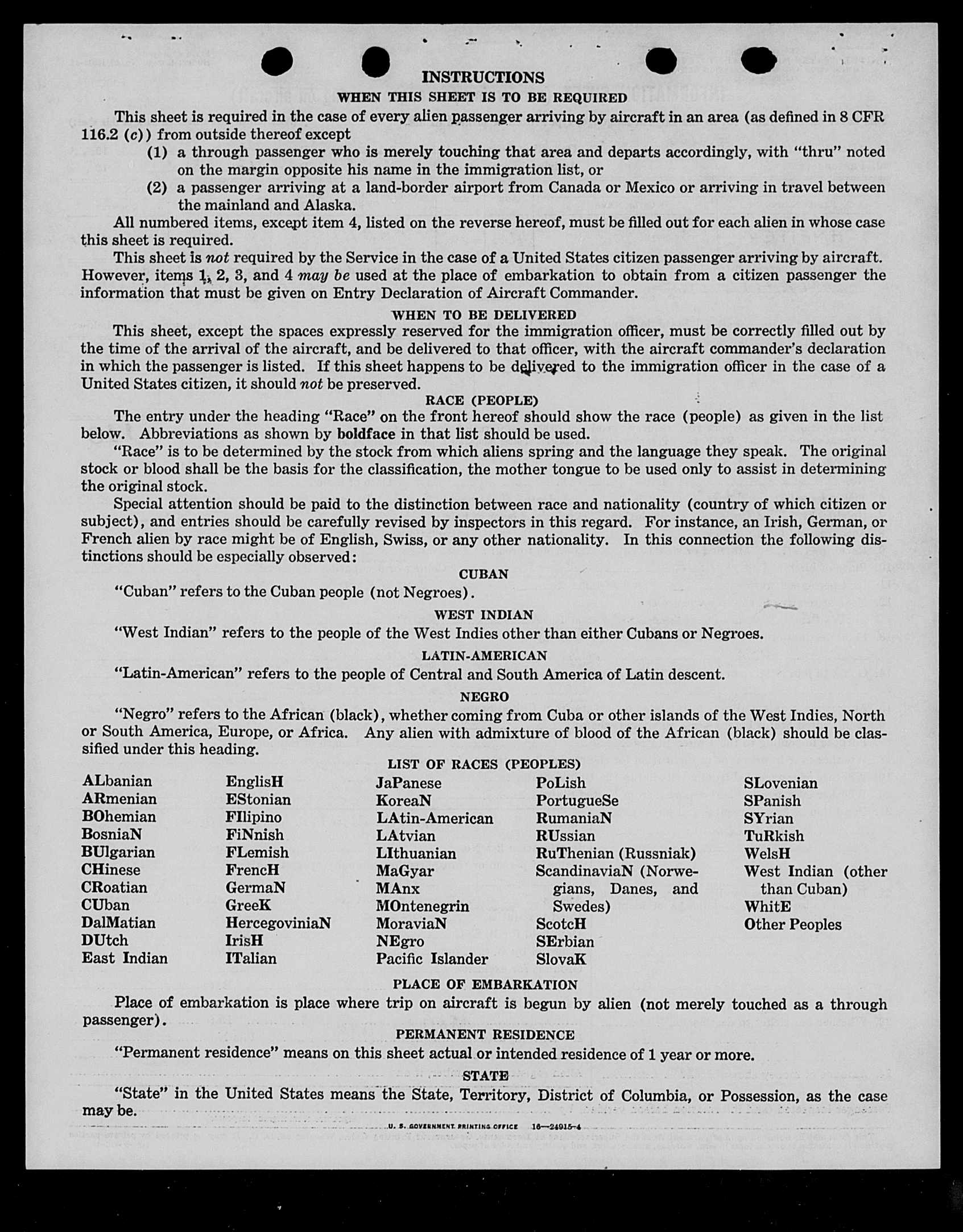 INSTRUCTIONS

WHEN THIS SHEET IS TO BE REQUIRED

This sheet is required in the case of every alien passenger arriving by aircraft in an area (as defined in 8 CFR 116.2 (c)) from outside thereof except

(1) a through passenger who is merely touching that area and departs accordingly, with "thru" noted on the margin opposite his name in the immigration list, or

(2) a passenger arriving at a land-border airport from Canada or Mexico or arriving in travel between the mainland and Alaska.

All numbered items, except item 4, listed on the reverse hereof, must be filled out for each alien in whose case this sheet is required.

This sheet is not required by the Service in the case of a United States citizen passenger arriving by aircraft. However, items 1, 2, 3, and 4 may be used at the place of embarkation to obtain from a citizen passenger the information that must be given on Entry Declaration of Aircraft Commander.

WHEN TO BE DELIVERED

This sheet, except the spaces expressly reserved for the immigration officer, must be correctly filled out by the time of the arrival of the aircraft, and be delivered to that officer, with the aircraft commander's declaration in which the passenger is listed. If this sheet happens to be delivered to the immigration officer in the case of a United States citizen, it should not be preserved.

RACE (PEOPLE)

The entry under the heading "Race" on the front hereof should show the race (people) as given in the list below. Abbreviations as shown by boldface in that list should be used.

"Race" is to be determined by the stock from which aliens spring and the language they speak. The original stock or blood shall be the basis for the classification, the mother tongue to be used only to assist in determining the original stock.

Special attention should be paid to the distinction between race and nationality (country of which citizen or subject), and entries should be carefully revised by inspectors in this regard. For instance, an Irish, German, or French alien by race might be of English, Swiss, or any other nationality. In this connection the following distinctions should be especially observed:

CUBAN

"Cuban" refers to the Cuban people (not Negroes).

WEST INDIAN

"West Indian" refers to the people of the West Indies other than either Cubans or Negroes.

LATIN-AMERICAN

"Latin-American" refers to the people of Central and South America of Latin descent.

NEGRO

"Negro" refers to the African (black), whether coming from Cuba or other islands of the West Indies, North or South America, Europe, or Africa. Any alien with admixture of blood of the African (black) should be classified under this heading.

LIST OF RACES (PEOPLES)

ALbanian
ARmenian
BOhemian
BosniaN
BUlgarian
CHinese
CRoatian
CUban
DalMatian
DUtch
East Indian

EnglisH
EStonian
FIlipino
FiNnish
FLemish
FrencH
GermaN
GreeK
HercegoviniaN
IrisH
ITalian

JaPanese
KoreaN
LAtin-American
LAtvian
LIthuanian
MaGyar
MAnx
MOntenegrin
MoraviaN
NEgro
Pacific Islander

PoLish
PortugueSe
RumaniaN
RUssian
RuThenian (Russniak)
ScandinaviaN (Norwegians, Danes, and Swedes)
ScotcH
SErbian
SlovaK

SLovenian
SPanish
SYrian
TuRkish
WelsH
West Indian (other than Cuban)
WhitE
Other Peoples

PLACE OF EMBARKATION

Place of embarkation is place where trip on aircraft is begun by alien (not merely touched as a through passenger).

PERMANENT RESIDENCE

"Permanent residence" means on this sheet actual or intended residence of 1 year or more.

STATE

"State" in the United States means the State, Territory, District of Columbia, or Possession, as the case may be.

U. S. GOVERNMENT PRINTING OFFICE 16—24915-4